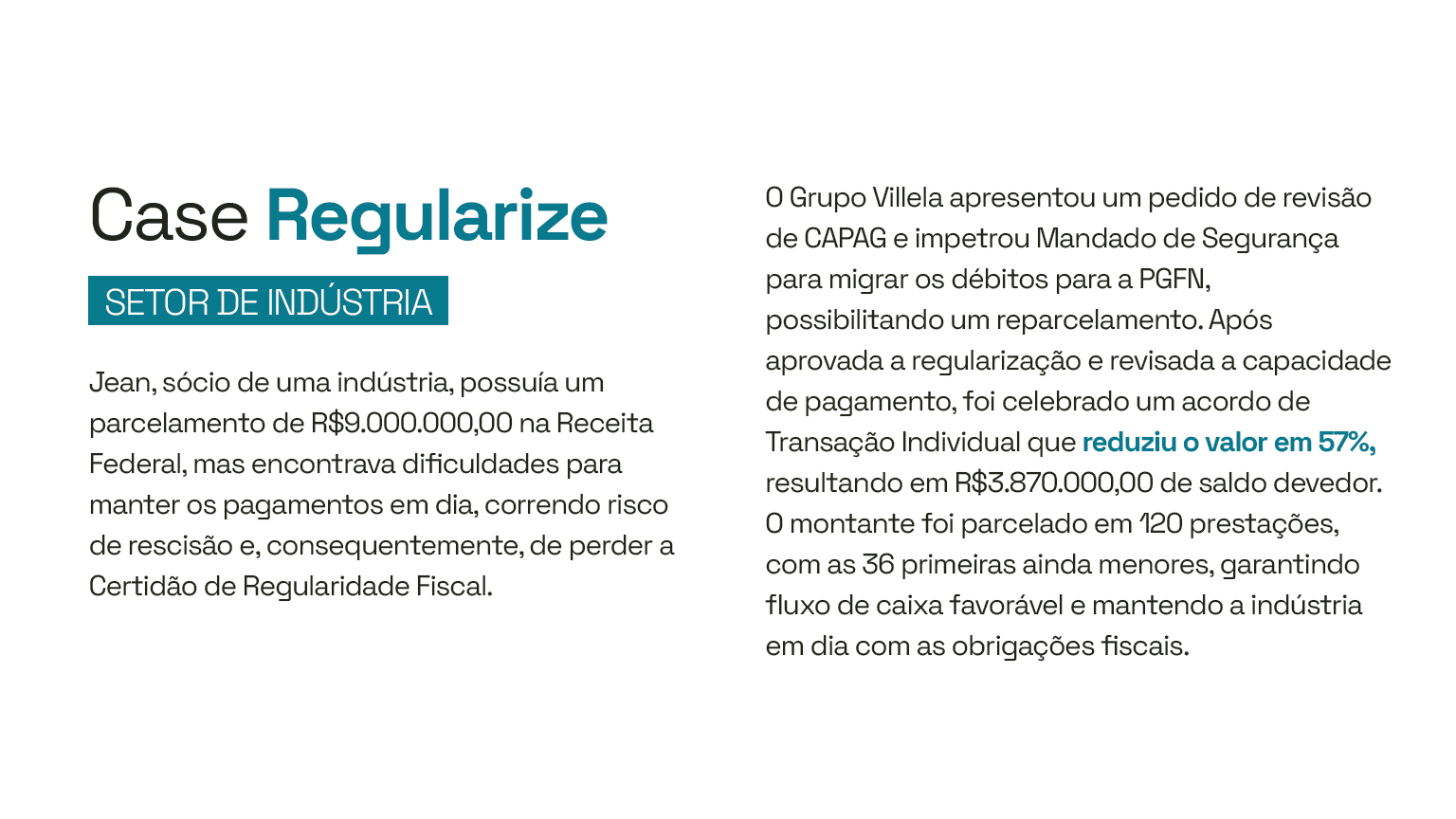 Case Regularize

SETOR DE INDÚSTRIA

Jean, sócio de uma indústria, possuía um parcelamento de R$9.000.000,00 na Receita Federal, mas encontrava dificuldades para manter os pagamentos em dia, correndo risco de rescisão e, consequentemente, de perder a Certidão de Regularidade Fiscal.

O Grupo Villela apresentou um pedido de revisão de CAPAG e impetrou Mandado de Segurança para migrar os débitos para a PGFN, possibilitando um reparcelamento. Após aprovada a regularização e revisada a capacidade de pagamento, foi celebrado um acordo de Transação Individual que reduziu o valor em 57%, resultando em R$3.870.000,00 de saldo devedor. O montante foi parcelado em 120 prestações, com as 36 primeiras ainda menores, garantindo fluxo de caixa favorável e mantendo a indústria em dia com as obrigações fiscais.